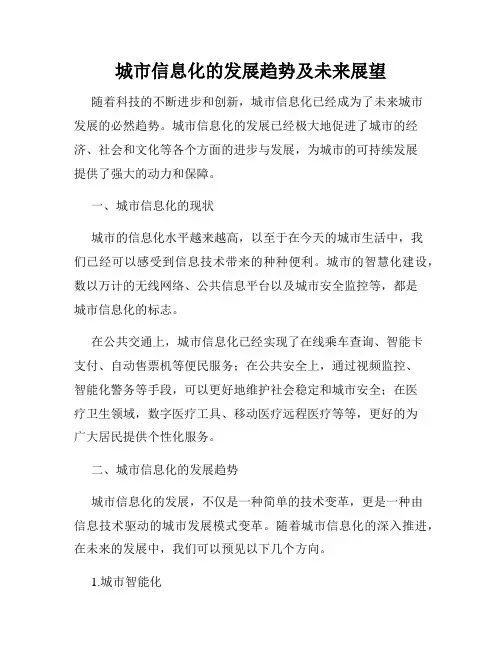 城市信息化的发展趋势及未来展望

随着科技的不断进步和创新，城市信息化已经成为了未来城市发展的必然趋势。城市信息化的发展已经极大地促进了城市的经济、社会和文化等各个方面的进步与发展，为城市的可持续发展提供了强大的动力和保障。

一、城市信息化的现状

城市的信息化水平越来越高，以至于在今天的城市生活中，我们已经可以感受到信息技术带来的种种便利。城市的智慧化建设，数以万计的无线网络、公共信息平台以及城市安全监控等，都是城市信息化的标志。

在公共交通上，城市信息化已经实现了在线乘车查询、智能卡支付、自动售票机等便民服务；在公共安全上，通过视频监控、智能化警务等手段，可以更好地维护社会稳定和城市安全；在医疗卫生领域，数字医疗工具、移动医疗远程医疗等等，更好的为广大居民提供个性化服务。

二、城市信息化的发展趋势

城市信息化的发展，不仅是一种简单的技术变革，更是一种由信息技术驱动的城市发展模式变革。随着城市信息化的深入推进，在未来的发展中，我们可以预见以下几个方向。

1.城市智能化